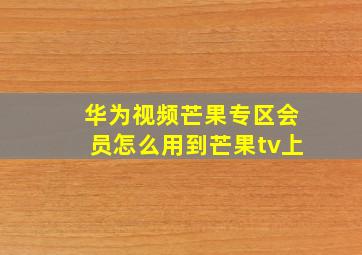 华为视频芒果专区会员怎么用到芒果tv上